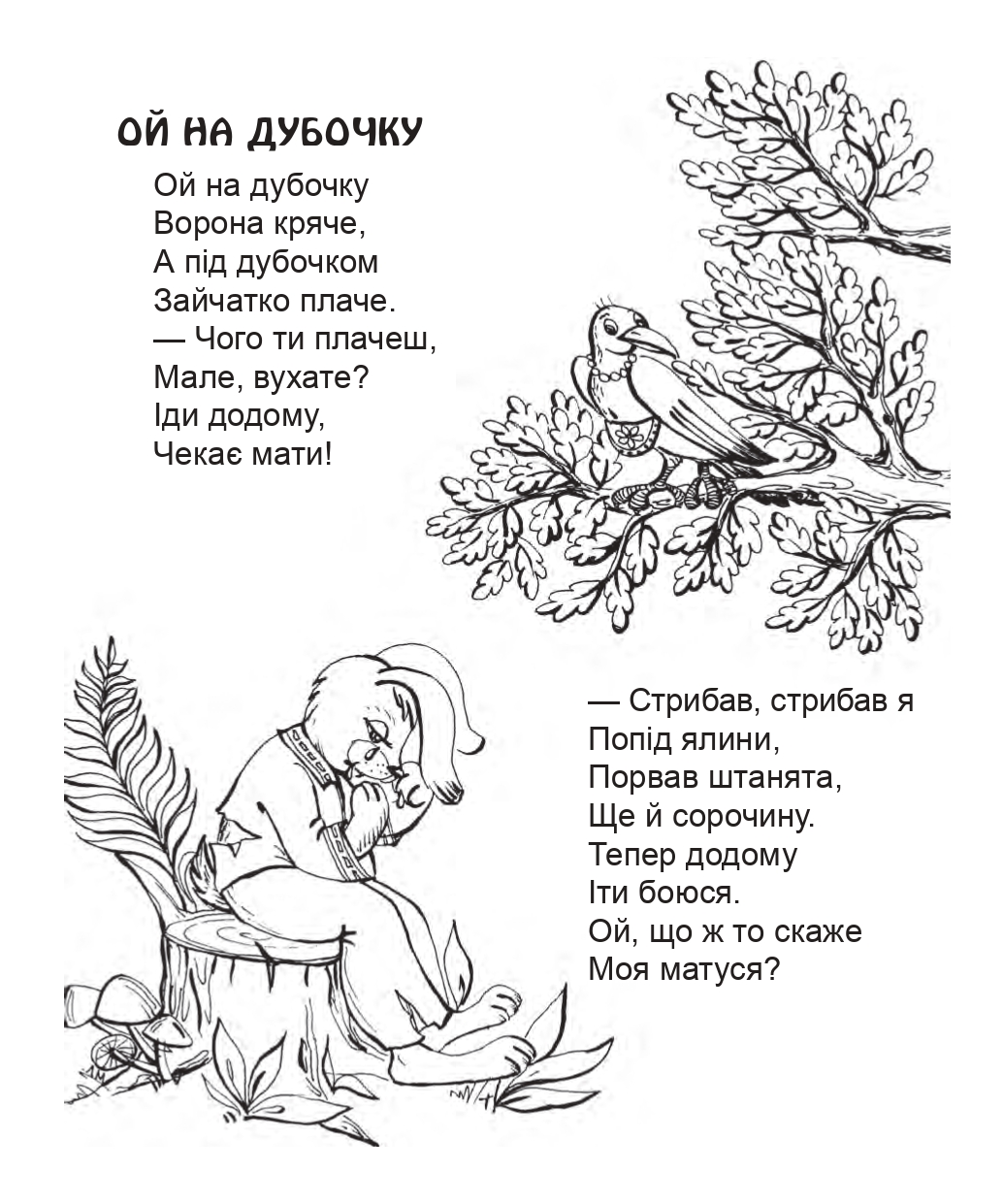 ОЙ НА ДУБОЧКУ

Ой на дубочку
Ворона кряче,
А під дубочком
Зайчатко плаче.
— Чого ти плачеш,
Мале, вухате?
Іди додому,
Чекає мати!

— Стрибав, стрибав я
Попід ялини,
Порвав штанята,
Ще й сорочину.
Тепер додому
Іти боюся.
Ой, що ж то скаже
Моя матуся?